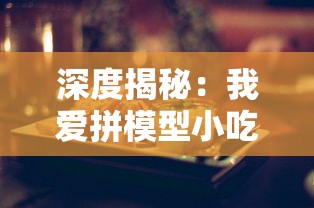 深度揭秘：我爱拼模型小吃